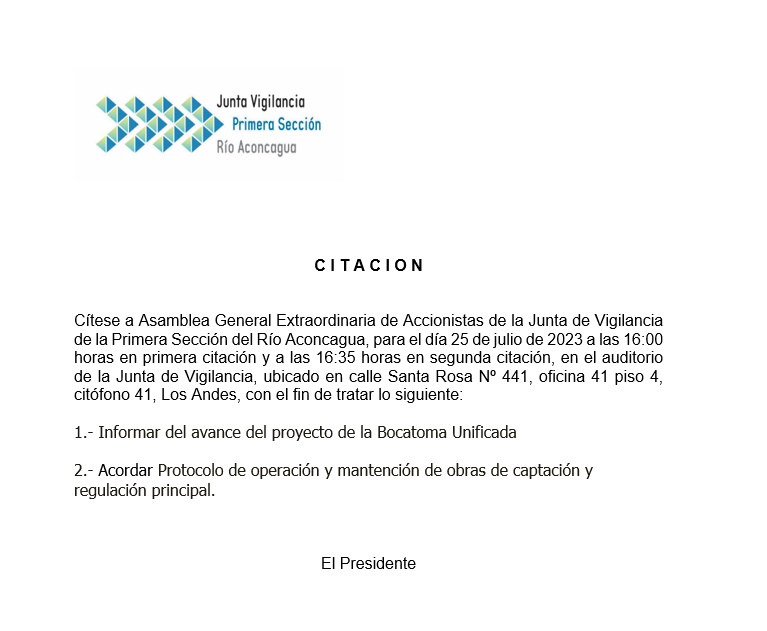 Junta Vigilancia
Primera Sección
Río Aconcagua

C I T A C I O N

Cítese a Asamblea General Extraordinaria de Accionistas de la Junta de Vigilancia de la Primera Sección del Río Aconcagua, para el día 25 de julio de 2023 a las 16:00 horas en primera citación y a las 16:35 horas en segunda citación, en el auditorio de la Junta de Vigilancia, ubicado en calle Santa Rosa Nº 441, oficina 41 piso 4, citófono 41, Los Andes, con el fin de tratar lo siguiente:

1.- Informar del avance del proyecto de la Bocatoma Unificada

2.- Acordar Protocolo de operación y mantención de obras de captación y regulación principal.

El Presidente